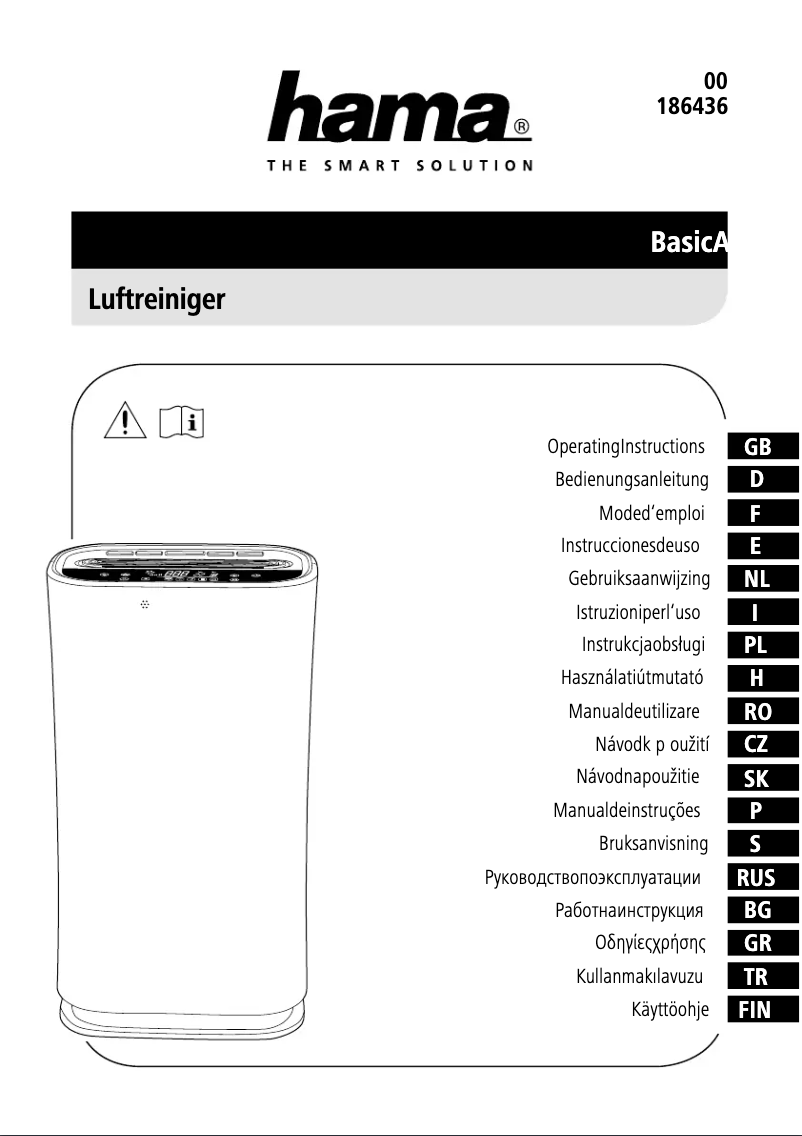 hama®
THE SMART SOLUTION

00
186436

BasicA

Luftreiniger

OperatingInstructions GB
Bedienungsanleitung D
Moded'emploi F
Instruccionesdeuso E
Gebruiksaanwijzing NL
Istruzioniperl'uso I
Instrukcjaobsługi PL
Használatiútmutató H
Manualdeutilizare RO
Návodk p oužití CZ
Návodnapoužitie SK
Manualdeinstruções P
Bruksanvisning S
Руководствопоэксплуатации RUS
Работнаинструкция BG
Οδηγίεςχρήσης GR
Kullanmakılavuzu TR
Käyttöohje FIN